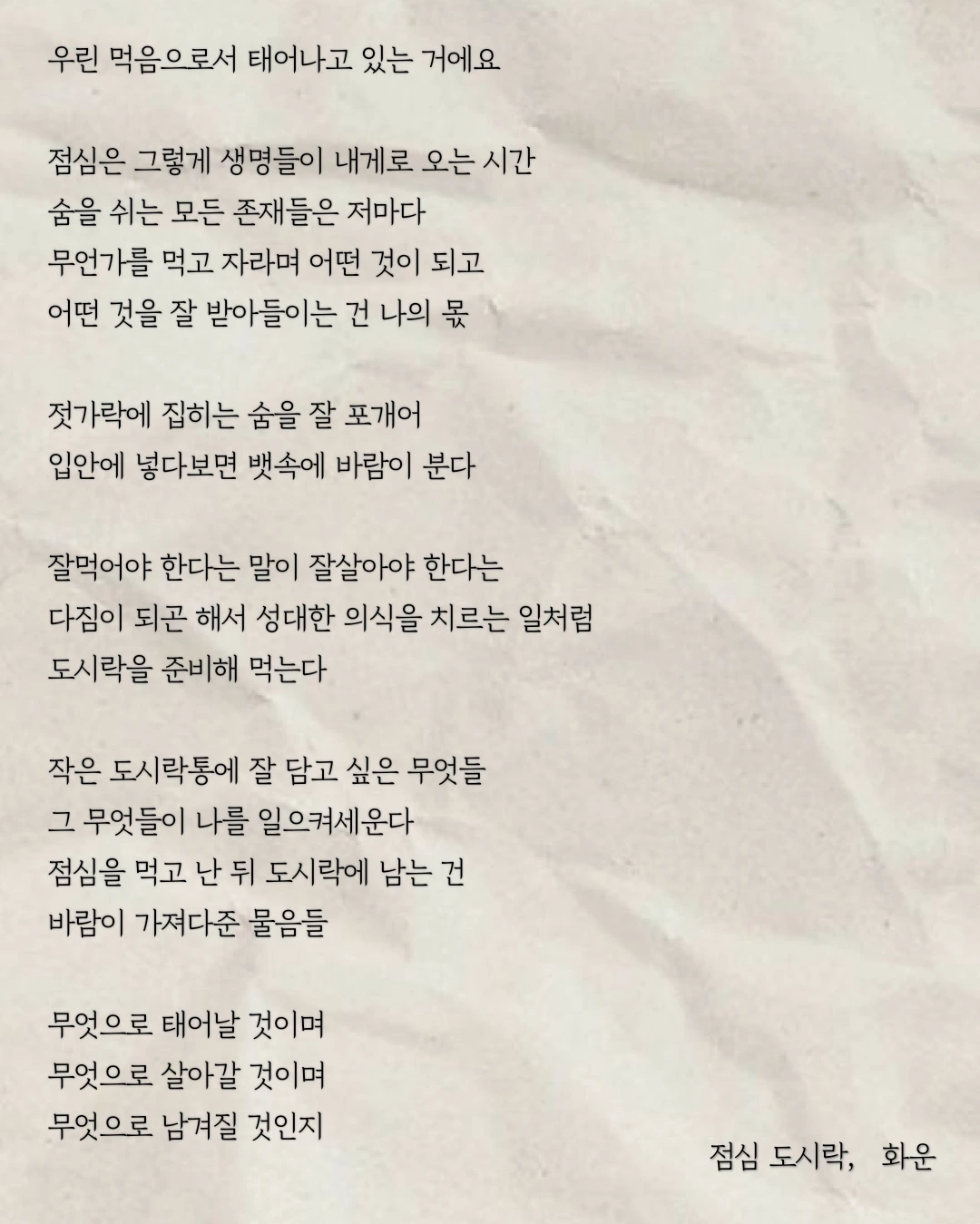 우린 먹음으로서 태어나고 있는 거에요

점심은 그렇게 생명들이 내게로 오는 시간
숨을 쉬는 모든 존재들은 저마다
무언가를 먹고 자라며 어떤 것이 되고
어떤 것을 잘 받아들이는 건 나의 몫

젓가락에 집히는 숨을 잘 포개어
입안에 넣다보면 뱃속에 바람이 분다

잘먹어야 한다는 말이 잘살아야 한다는
다짐이 되곤 해서 성대한 의식을 치르는 일처럼
도시락을 준비해 먹는다

작은 도시락통에 잘 담고 싶은 무엇들
그 무엇들이 나를 일으켜세운다
점심을 먹고 난 뒤 도시락에 남는 건
바람이 가져다준 물음들

무엇으로 태어날 것이며
무엇으로 살아갈 것이며
무엇으로 남겨질 것인지

점심 도시락, 화운